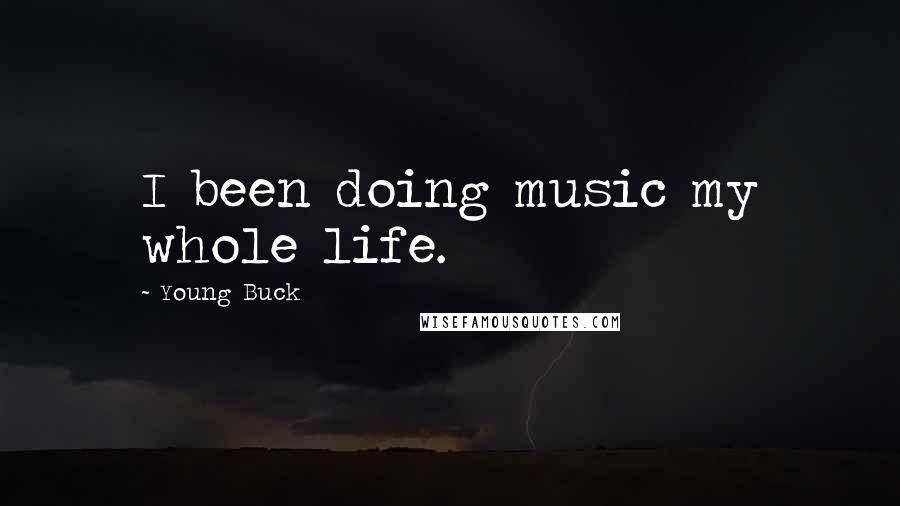 I been doing music my whole life.

~ Young Buck

WISEFAMOUSQUOTES.COM